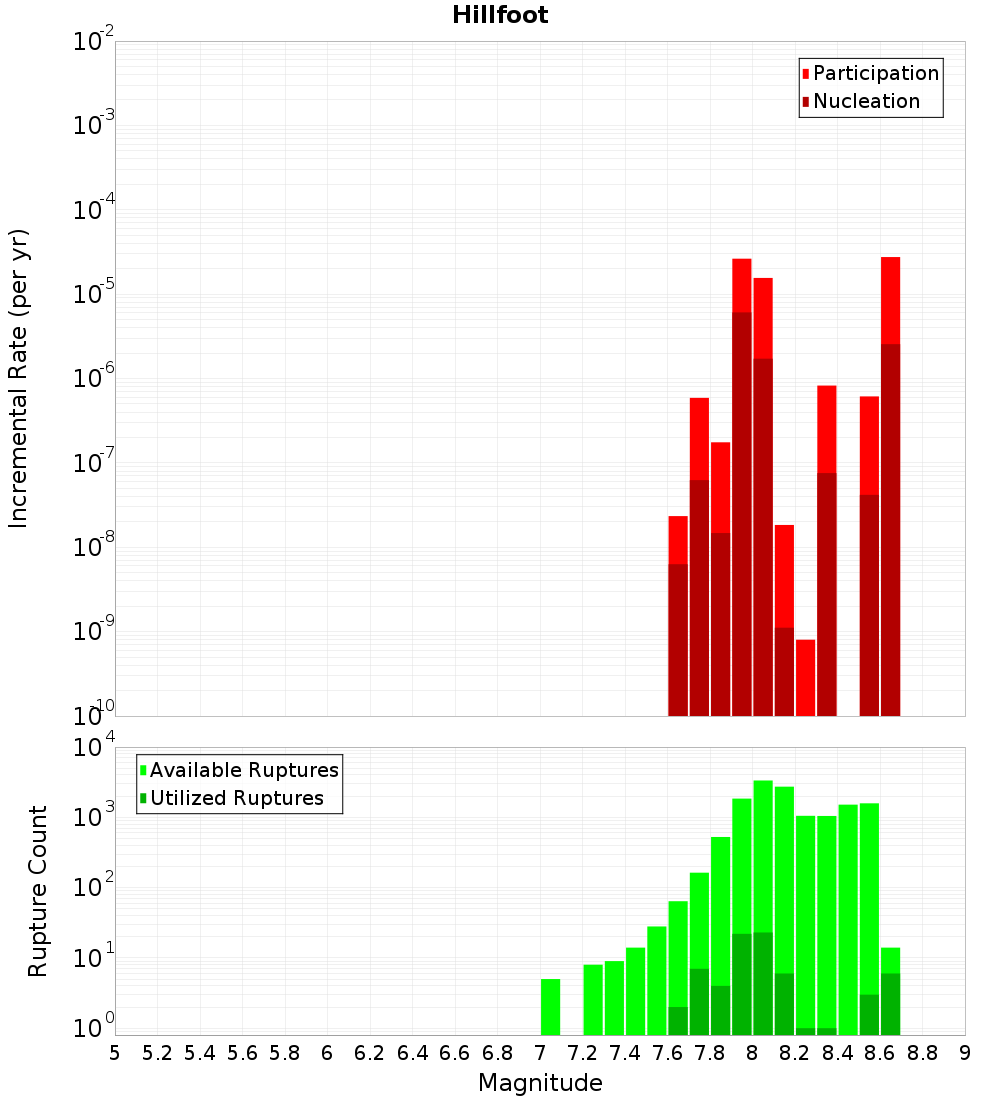 Hillfoot

Participation
Nucleation

Incremental Rate (per yr)

$10^{-2}$
$10^{-3}$
$10^{-4}$
$10^{-5}$
$10^{-6}$
$10^{-7}$
$10^{-8}$
$10^{-9}$
$10^{-10}$

Available Ruptures
Utilized Ruptures

Rupture Count

$10^{4}$
$10^{3}$
$10^{2}$
$10^{1}$
$10^{0}$

5 5.2 5.4 5.6 5.8 6 6.2 6.4 6.6 6.8 7 7.2 7.4 7.6 7.8 8 8.2 8.4 8.6 8.8 9

Magnitude